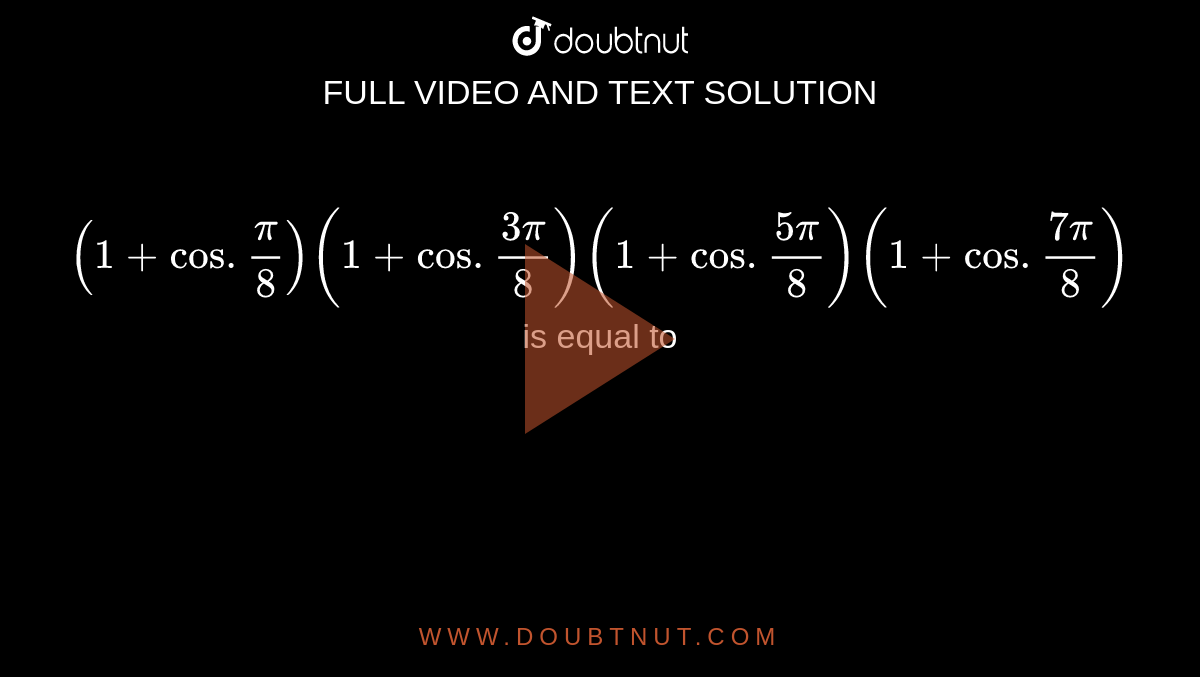 doubtnut

FULL VIDEO AND TEXT SOLUTION

$\left(1+\cos.\frac{\pi}{8}\right)\left(1+\cos.\frac{3\pi}{8}\right)\left(1+\cos.\frac{5\pi}{8}\right)\left(1+\cos.\frac{7\pi}{8}\right)$

is equal to

WWW.DOUBTNUT.COM